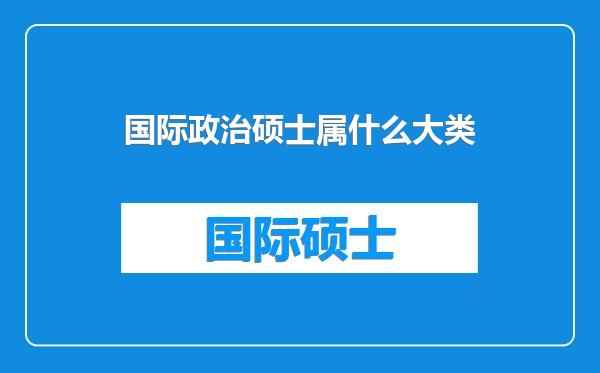 国际政治硕士属什么大类

国际硕士